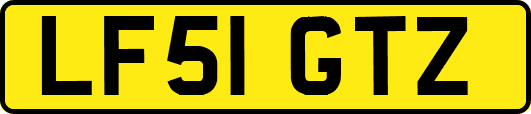 LF51 GTZ